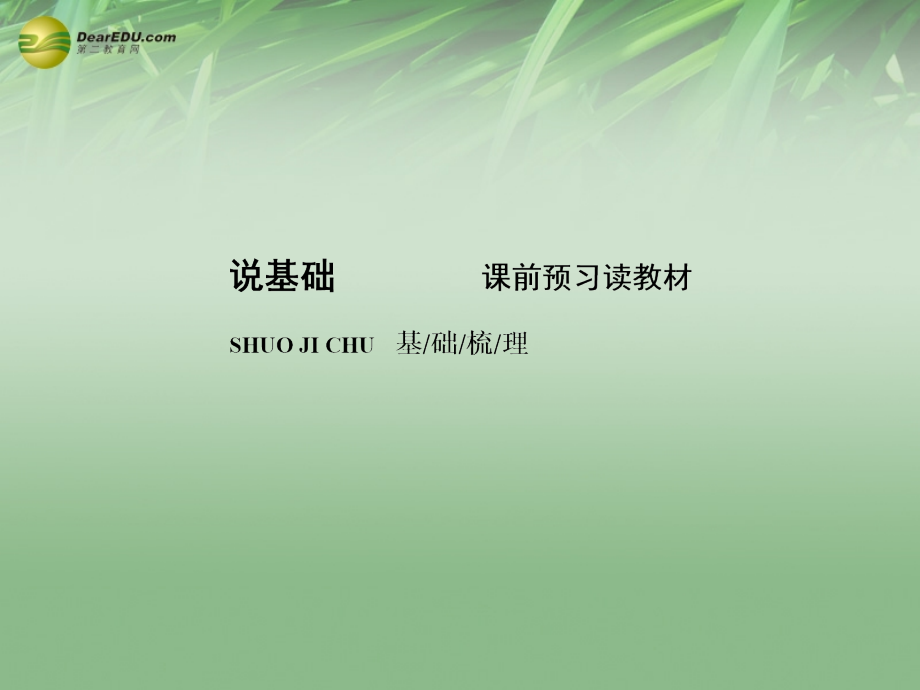 DearEDU.com
第二教育网

说基础 课前预习读教材

SHUO JI CHU 基/础/梳/理